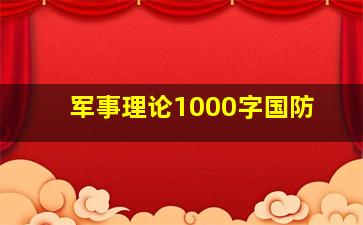 军事理论1000字国防